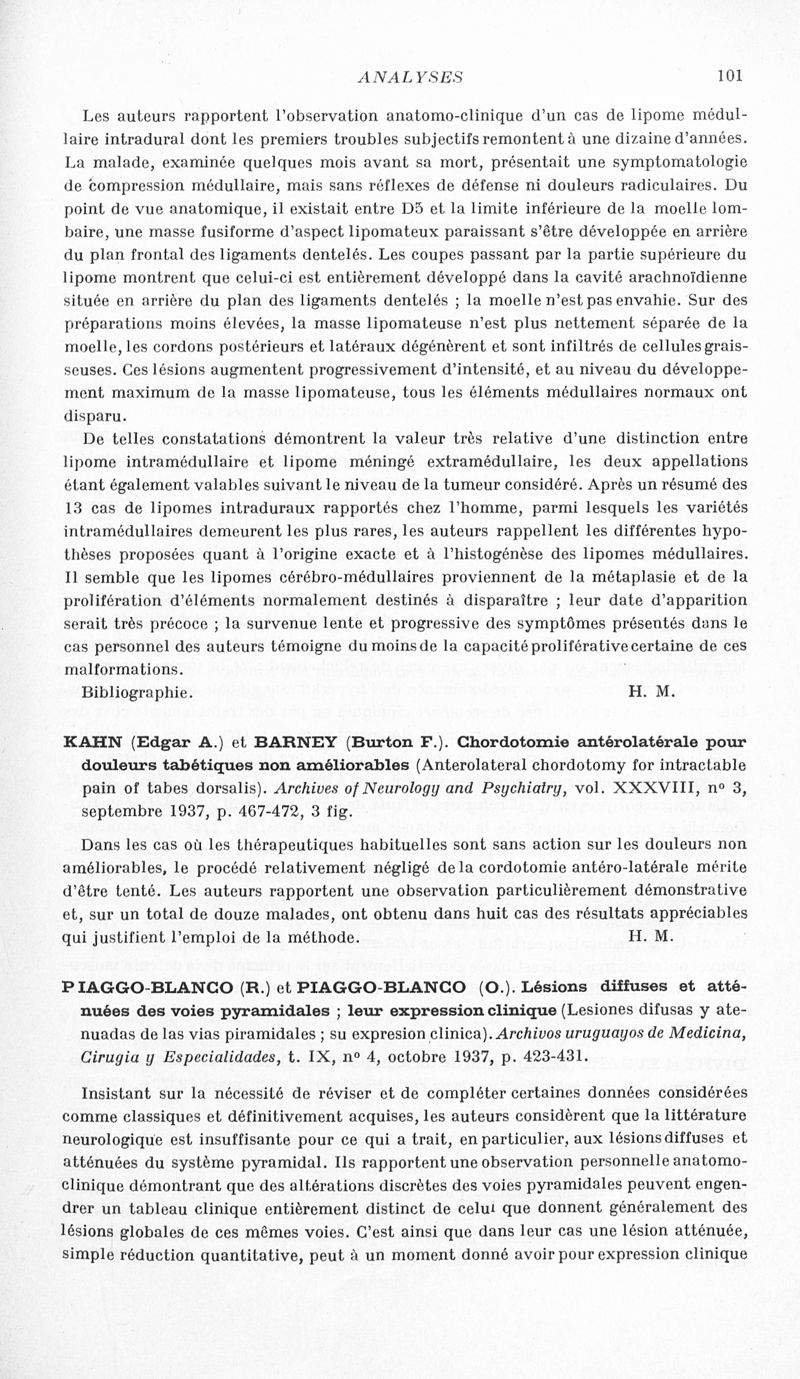 ANALYSES 101

Les auteurs rapportent l'observation anatomo-clinique d'un cas de lipome médullaire intradural dont les premiers troubles subjectifs remontent à une dizaine d'années. La malade, examinée quelques mois avant sa mort, présentait une symptomatologie de compression médullaire, mais sans réflexes de défense ni douleurs radiculaires. Du point de vue anatomique, il existait entre D5 et la limite inférieure de la moelle lombaire, une masse fusiforme d'aspect lipomateux paraissant s'être développée en arrière du plan frontal des ligaments dentelés. Les coupes passant par la partie supérieure du lipome montrent que celui-ci est entièrement développé dans la cavité arachnoïdienne située en arrière du plan des ligaments dentelés ; la moelle n'est pas envahie. Sur des préparations moins élevées, la masse lipomateuse n'est plus nettement séparée de la moelle, les cordons postérieurs et latéraux dégénèrent et sont infiltrés de cellules graisseuses. Ces lésions augmentent progressivement d'intensité, et au niveau du développement maximum de la masse lipomateuse, tous les éléments médullaires normaux ont disparu.

De telles constatations démontrent la valeur très relative d'une distinction entre lipome intramédullaire et lipome méningé extramédullaire, les deux appellations étant également valables suivant le niveau de la tumeur considéré. Après un résumé des 13 cas de lipomes intraduraux rapportés chez l'homme, parmi lesquels les variétés intramédullaires demeurent les plus rares, les auteurs rappellent les différentes hypothèses proposées quant à l'origine exacte et à l'histogénèse des lipomes médullaires. Il semble que les lipomes cérébro-médullaires proviennent de la métaplasie et de la prolifération d'éléments normalement destinés à disparaître ; leur date d'apparition serait très précoce ; la survenue lente et progressive des symptômes présentés dans le cas personnel des auteurs témoigne du moins de la capacité proliférative certaine de ces malformations.

Bibliographie. H. M.

KAHN (Edgar A.) et BARNEY (Burton F.). Chordotomie antérolatérale pour douleurs tabétiques non améliorables (Anterolateral chordotomy for intractable pain of tabes dorsalis). Archives of Neurology and Psychiatry, vol. XXXVIII, nº 3, septembre 1937, p. 467-472, 3 fig.

Dans les cas où les thérapeutiques habituelles sont sans action sur les douleurs non améliorables, le procédé relativement négligé de la cordotomie antéro-latérale mérite d'être tenté. Les auteurs rapportent une observation particulièrement démonstrative et, sur un total de douze malades, ont obtenu dans huit cas des résultats appréciables qui justifient l'emploi de la méthode. H. M.

PIAGGO-BLANCO (R.) et PIAGGO-BLANCO (O.). Lésions diffuses et atténuées des voies pyramidales ; leur expression clinique (Lesiones difusas y atenuadas de las vias piramidales ; su expresion clinica). Archivos uruguayos de Medicina, Cirugia y Especialidades, t. IX, nº 4, octobre 1937, p. 423-431.

Insistant sur la nécessité de réviser et de compléter certaines données considérées comme classiques et définitivement acquises, les auteurs considèrent que la littérature neurologique est insuffisante pour ce qui a trait, en particulier, aux lésions diffuses et atténuées du système pyramidal. Ils rapportent une observation personnelle anatomo-clinique démontrant que des altérations discrètes des voies pyramidales peuvent engendrer un tableau clinique entièrement distinct de celui que donnent généralement des lésions globales de ces mêmes voies. C'est ainsi que dans leur cas une lésion atténuée, simple réduction quantitative, peut à un moment donné avoir pour expression clinique